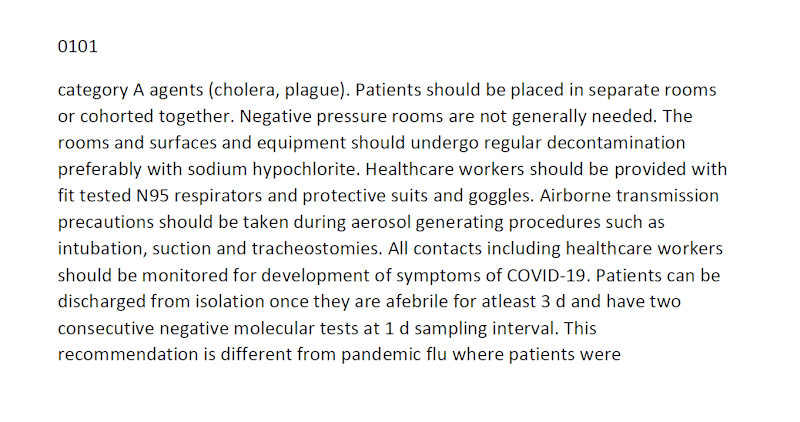 0101

category A agents (cholera, plague). Patients should be placed in separate rooms or cohorted together. Negative pressure rooms are not generally needed. The rooms and surfaces and equipment should undergo regular decontamination preferably with sodium hypochlorite. Healthcare workers should be provided with fit tested N95 respirators and protective suits and goggles. Airborne transmission precautions should be taken during aerosol generating procedures such as intubation, suction and tracheostomies. All contacts including healthcare workers should be monitored for development of symptoms of COVID-19. Patients can be discharged from isolation once they are afebrile for atleast 3 d and have two consecutive negative molecular tests at 1 d sampling interval. This recommendation is different from pandemic flu where patients were